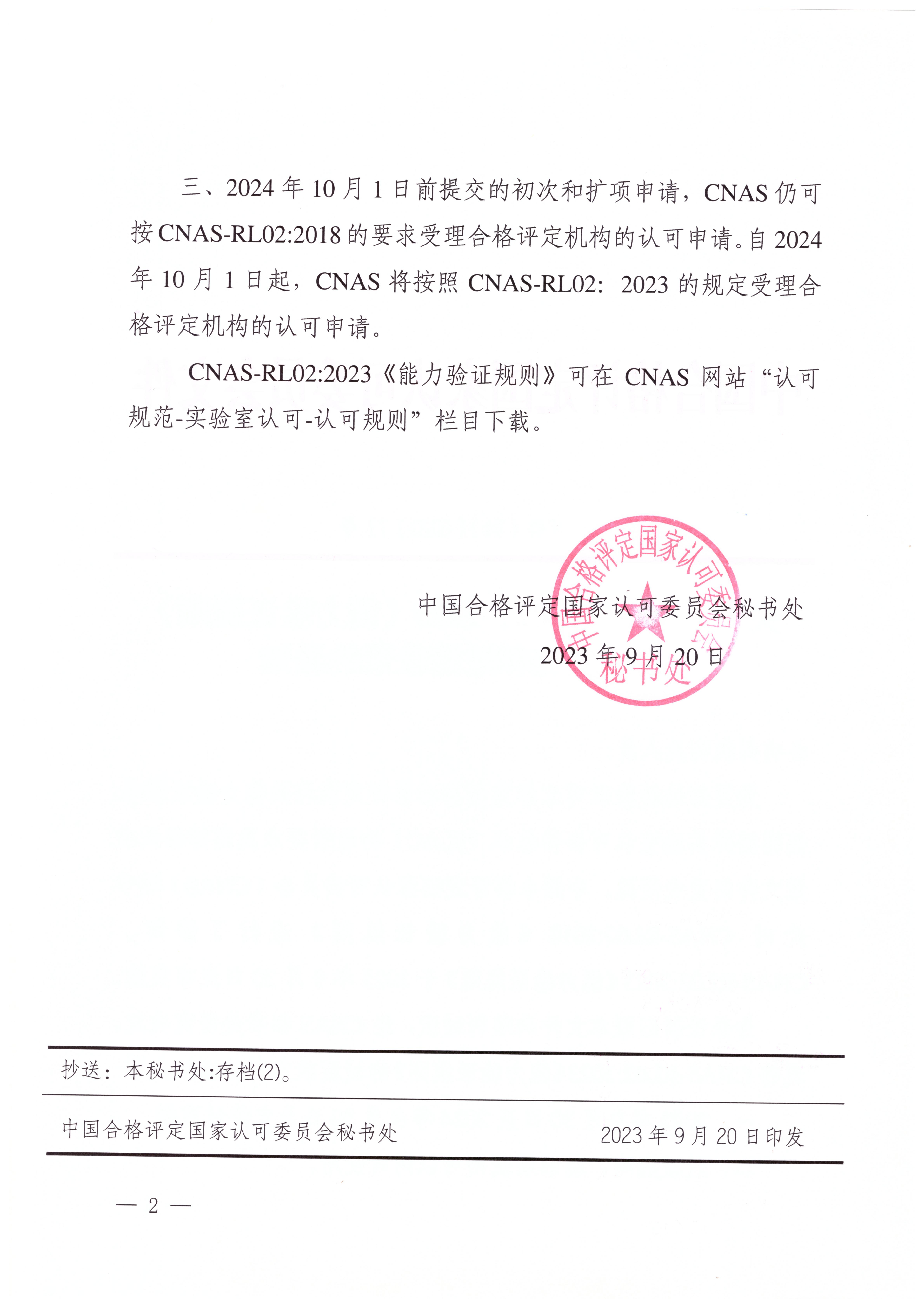 三、2024 年 10 月 1 日前提交的初次和扩项申请，CNAS 仍可按 CNAS-RL02:2018 的要求受理合格评定机构的认可申请。自 2024 年 10 月 1 日起，CNAS 将按照 CNAS-RL02：2023 的规定受理合格评定机构的认可申请。

CNAS-RL02:2023《能力验证规则》可在 CNAS 网站“认可规范-实验室认可-认可规则”栏目下载。

中国合格评定国家认可委员会秘书处

2023 年 9 月 20 日

中国合格评定国家认可委员会 秘书处

抄送：本秘书处:存档(2)。

中国合格评定国家认可委员会秘书处 2023 年 9 月 20 日印发

— 2 —